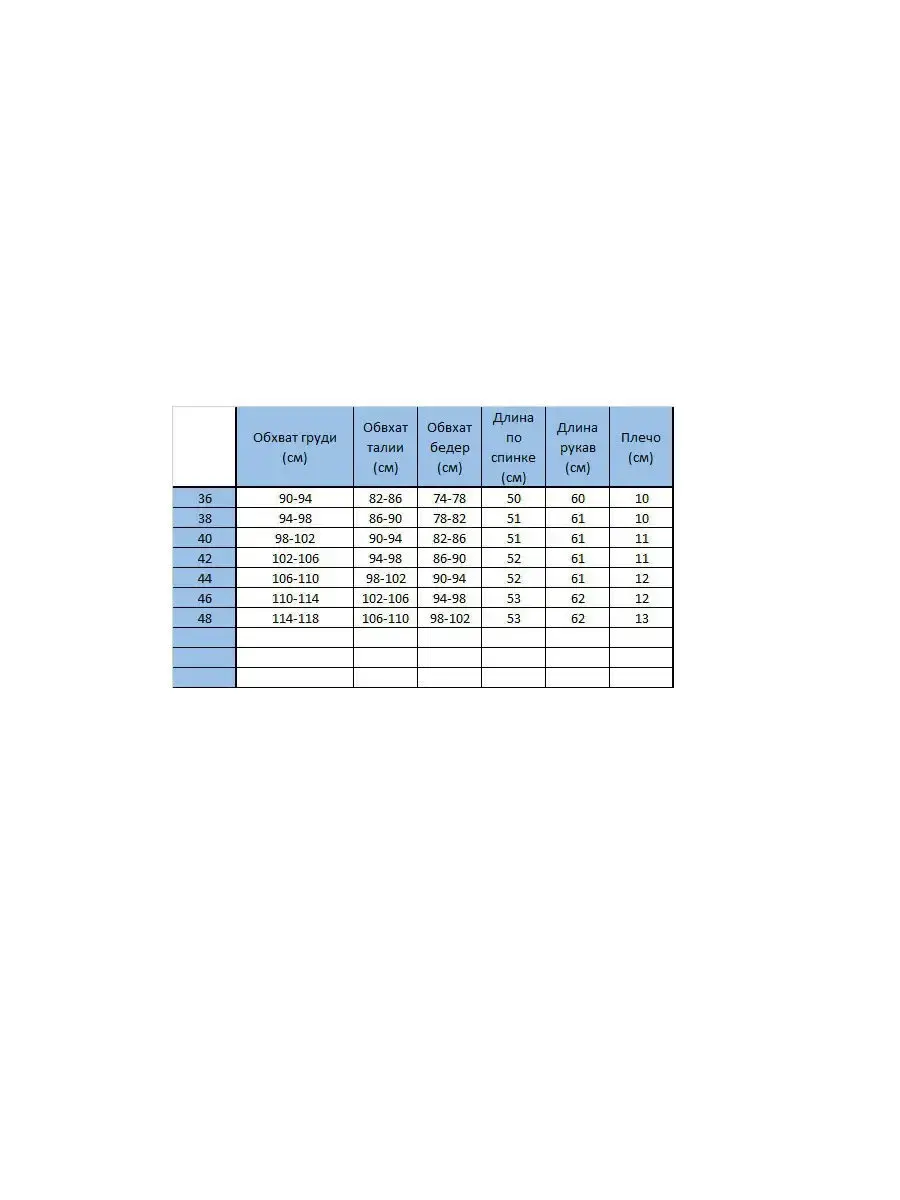 |  | Обхват груди (см) | Обхват талии (см) | Обхват бедер (см) | Длина по спинке (см) | Длина рукав (см) | Плечо (см) |
|---|---|---|---|---|---|---|
| 36 | 90-94 | 82-86 | 74-78 | 50 | 60 | 10 |
| 38 | 94-98 | 86-90 | 78-82 | 51 | 61 | 10 |
| 40 | 98-102 | 90-94 | 82-86 | 51 | 61 | 11 |
| 42 | 102-106 | 94-98 | 86-90 | 52 | 61 | 11 |
| 44 | 106-110 | 98-102 | 90-94 | 52 | 61 | 12 |
| 46 | 110-114 | 102-106 | 94-98 | 53 | 62 | 12 |
| 48 | 114-118 | 106-110 | 98-102 | 53 | 62 | 13 |
|  |  |  |  |  |  |  |
|  |  |  |  |  |  |  |
|  |  |  |  |  |  |  |